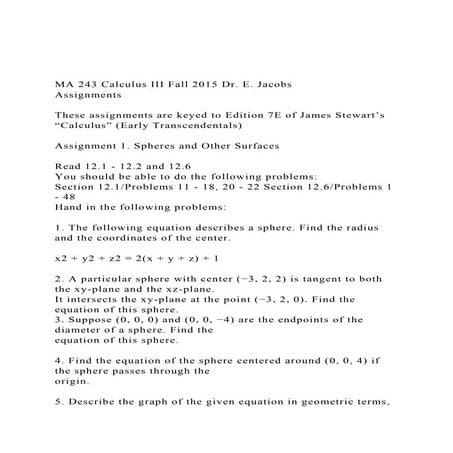 MA 243 Calculus III Fall 2015 Dr. E. Jacobs
Assignments

These assignments are keyed to Edition 7E of James Stewart's "Calculus" (Early Transcendentals)

Assignment 1. Spheres and Other Surfaces

Read 12.1 - 12.2 and 12.6
You should be able to do the following problems:
Section 12.1/Problems 11 - 18, 20 - 22 Section 12.6/Problems 1 - 48
Hand in the following problems:

1. The following equation describes a sphere. Find the radius and the coordinates of the center.

x2 + y2 + z2 = 2(x + y + z) + 1

2. A particular sphere with center (−3, 2, 2) is tangent to both the xy-plane and the xz-plane.
It intersects the xy-plane at the point (−3, 2, 0). Find the equation of this sphere.
3. Suppose (0, 0, 0) and (0, 0, −4) are the endpoints of the diameter of a sphere. Find the
equation of this sphere.

4. Find the equation of the sphere centered around (0, 0, 4) if the sphere passes through the
origin.

5. Describe the graph of the given equation in geometric terms,